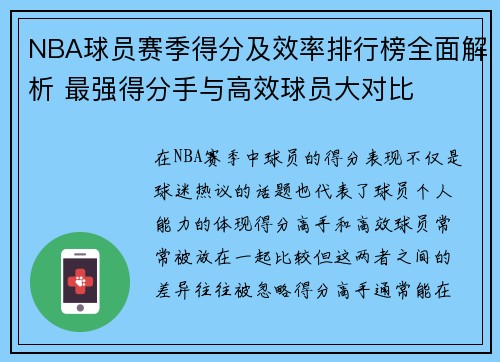 NBA球员赛季得分及效率排行榜全面解析 最强得分手与高效球员大对比

在NBA赛季中球员的得分表现不仅是球迷热议的话题也代表了球员个人能力的体现得分高手和高效球员常常被放在一起比较但这两者之间的差异往往被忽略得分高手通常能在